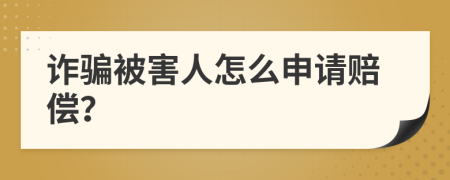 诈骗被害人怎么申请赔偿?